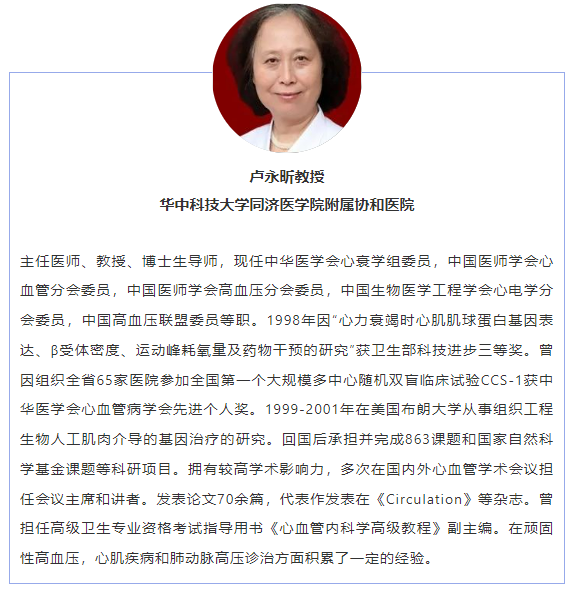 卢永昕教授
华中科技大学同济医学院附属协和医院

主任医师、教授、博士生导师，现任中华医学会心衰学组委员，中国医师学会心血管分会委员，中国医师学会高血压分会委员，中国生物医学工程学会心电学分会委员，中国高血压联盟委员等职。1998年因“心力衰竭时心肌肌球蛋白基因表达、β受体密度、运动峰耗氧量及药物干预的研究”获卫生部科技进步三等奖。曾因组织全省65家医院参加全国第一个大规模多中心随机双盲临床试验CCS-1获中华医学会心血管病学会先进个人奖。1999-2001年在美国布朗大学从事组织工程生物人工肌肉介导的基因治疗的研究。回国后承担并完成863课题和国家自然科学基金课题等科研项目。拥有较高学术影响力，多次在国内外心血管学术会议担任会议主席和讲者。发表论文70余篇，代表作发表在《Circulation》等杂志。曾担任高级卫生专业资格考试指导用书《心血管内科学高级教程》副主编。在顽固性高血压，心肌疾病和肺动脉高压诊治方面积累了一定的经验。